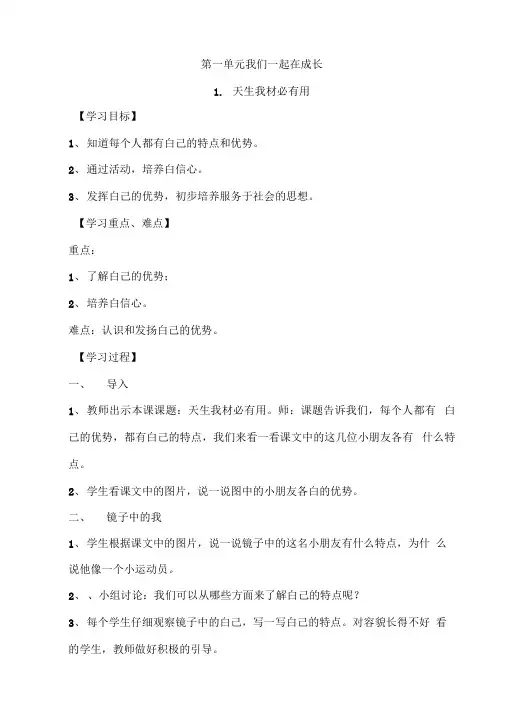 第一单元我们一起在成长

1. 天生我材必有用

【学习目标】

1、知道每个人都有自己的特点和优势。

2、通过活动，培养自信心。

3、发挥自己的优势，初步培养服务于社会的思想。

【学习重点、难点】

重点：

1、了解自己的优势；

2、培养自信心。

难点：认识和发扬自己的优势。

【学习过程】

一、 导入

1、教师出示本课课题：天生我材必有用。师：课题告诉我们，每个人都有 自己的优势，都有自己的特点，我们来看一看课文中的这几位小朋友各有 什么特点。

2、学生看课文中的图片，说一说图中的小朋友各自的优势。

二、 镜子中的我

1、学生根据课文中的图片，说一说镜子中的这名小朋友有什么特点，为什 么说他像一个小运动员。

2、、小组讨论：我们可以从哪些方面来了解自己的特点呢？

3、每个学生仔细观察镜子中的自己，写一写自己的特点。对容貌长得不好 看的学生，教师做好积极的引导。